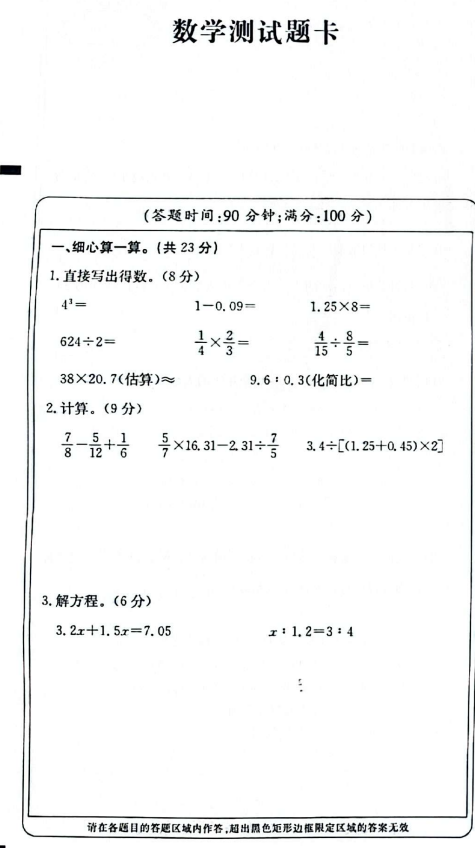 数学测试题卡

（答题时间：90 分钟；满分：100 分）

一、细心算一算。（共 23 分）

1. 直接写出得数。（8 分）

$4^3=$　　$1-0.09=$　　$1.25\times8=$

$624\div2=$　　$\frac{1}{4}\times\frac{2}{3}=$　　$\frac{4}{15}\div\frac{8}{5}=$

$38\times20.7$（估算）$\approx$　　$9.6:0.3$（化简比）$=$

2. 计算。（9 分）

$\frac{7}{8}-\frac{5}{12}+\frac{1}{6}$　　$\frac{5}{7}\times16.31-2.31\div\frac{7}{5}$　　$3.4\div[(1.25+0.45)\times2]$

3. 解方程。（6 分）

$3.2x+1.5x=7.05$　　$x:1.2=3:4$

请在各题目的答题区域内作答，超出黑色矩形边框限定区域的答案无效